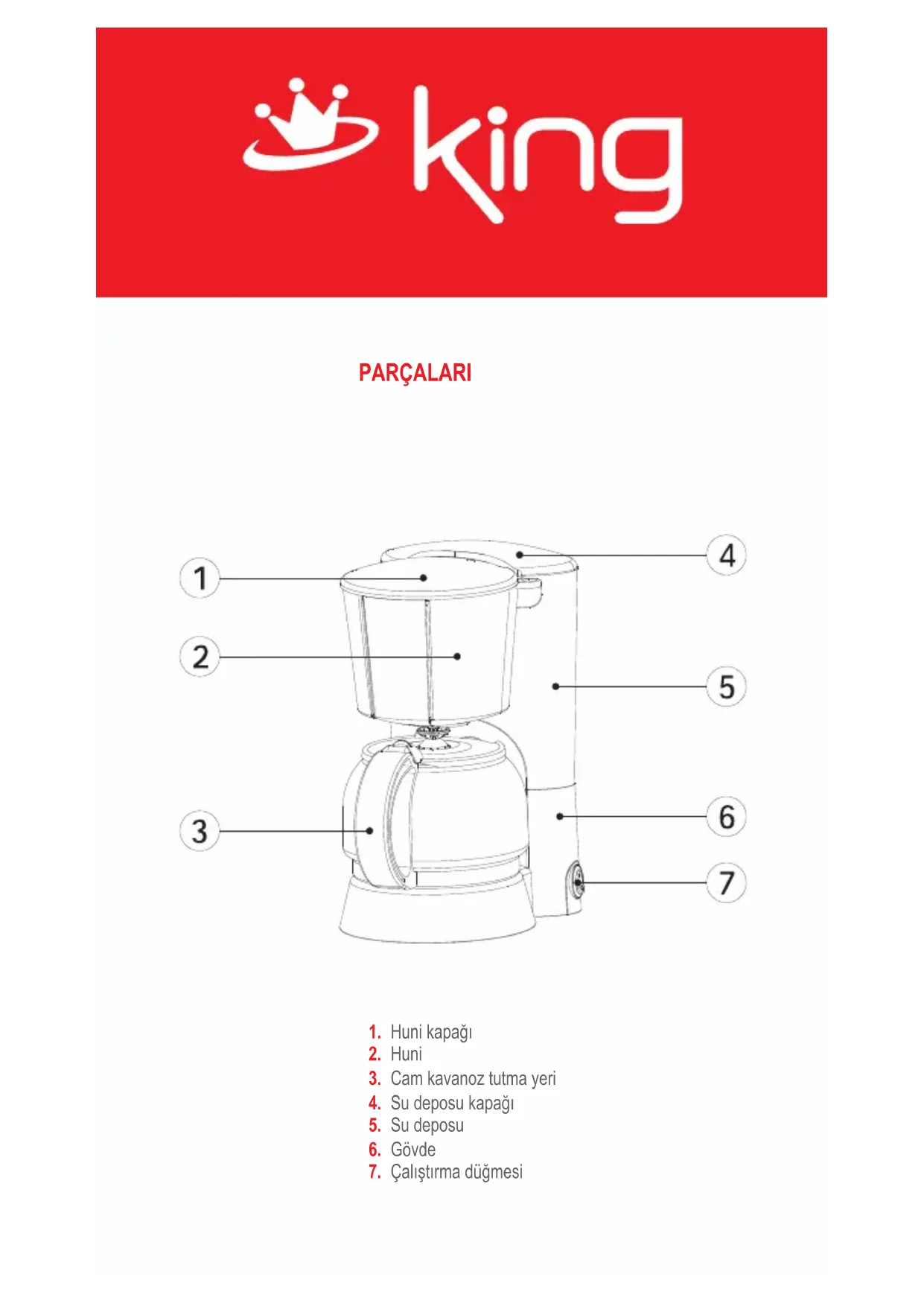 king

PARÇALARI

1
2
3
4
5
6
7

1. Huni kapağı
2. Huni
3. Cam kavanoz tutma yeri
4. Su deposu kapağı
5. Su deposu
6. Gövde
7. Çalıştırma düğmesi